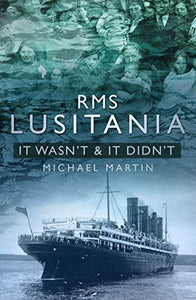 RMS
LUSITANIA
IT WASN'T & IT DIDN'T
MICHAEL MARTIN